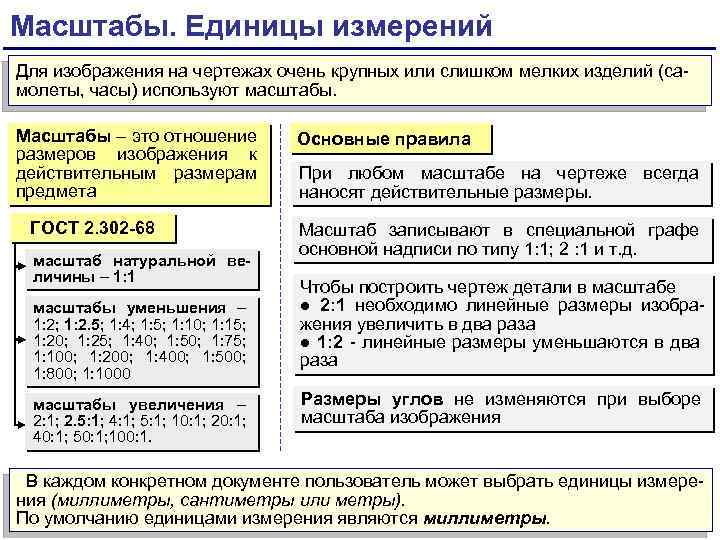 Масштабы. Единицы измерений

Для изображения на чертежах очень крупных или слишком мелких изделий (самолеты, часы) используют масштабы.

Масштабы – это отношение размеров изображения к действительным размерам предмета

ГОСТ 2.302-68

масштаб натуральной величины – 1:1

масштабы уменьшения – 1:2; 1:2.5; 1:4; 1:5; 1:10; 1:15; 1:20; 1:25; 1:40; 1:50; 1:75; 1:100; 1:200; 1:400; 1:500; 1:800; 1:1000

масштабы увеличения – 2:1; 2.5:1; 4:1; 5:1; 10:1; 20:1; 40:1; 50:1;100:1.

Основные правила

При любом масштабе на чертеже всегда наносят действительные размеры.

Масштаб записывают в специальной графе основной надписи по типу 1:1; 2 :1 и т.д.

Чтобы построить чертеж детали в масштабе
● 2:1 необходимо линейные размеры изображения увеличить в два раза
● 1:2 - линейные размеры уменьшаются в два раза

Размеры углов не изменяются при выборе масштаба изображения

В каждом конкретном документе пользователь может выбрать единицы измерения (миллиметры, сантиметры или метры).
По умолчанию единицами измерения являются миллиметры.